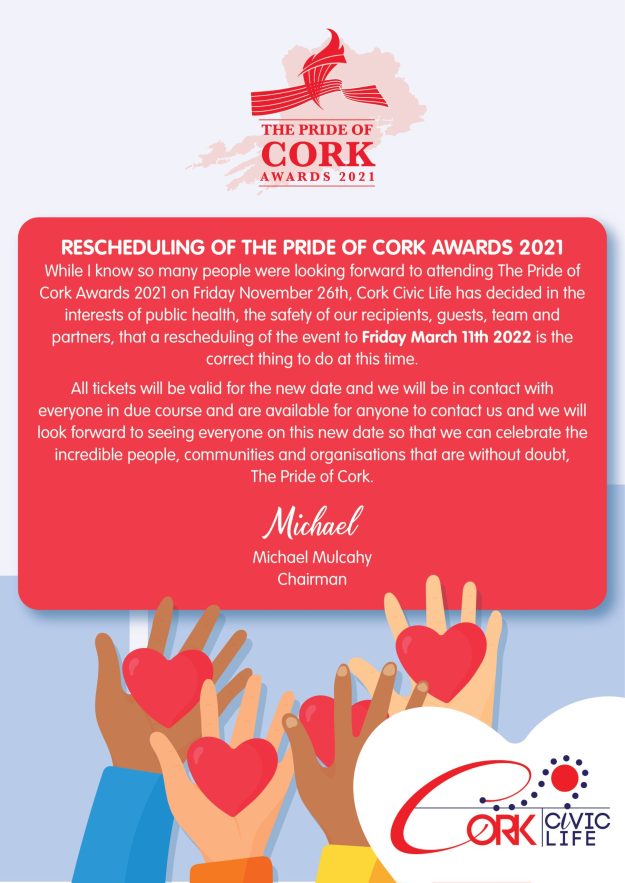 THE PRIDE OF
CORK
AWARDS 2021

RESCHEDULING OF THE PRIDE OF CORK AWARDS 2021

While I know so many people were looking forward to attending The Pride of Cork Awards 2021 on Friday November 26th, Cork Civic Life has decided in the interests of public health, the safety of our recipients, guests, team and partners, that a rescheduling of the event to Friday March 11th 2022 is the correct thing to do at this time.

All tickets will be valid for the new date and we will be in contact with everyone in due course and are available for anyone to contact us and we will look forward to seeing everyone on this new date so that we can celebrate the incredible people, communities and organisations that are without doubt, The Pride of Cork.

Michael
Michael Mulcahy
Chairman

CORK CIVIC LIFE